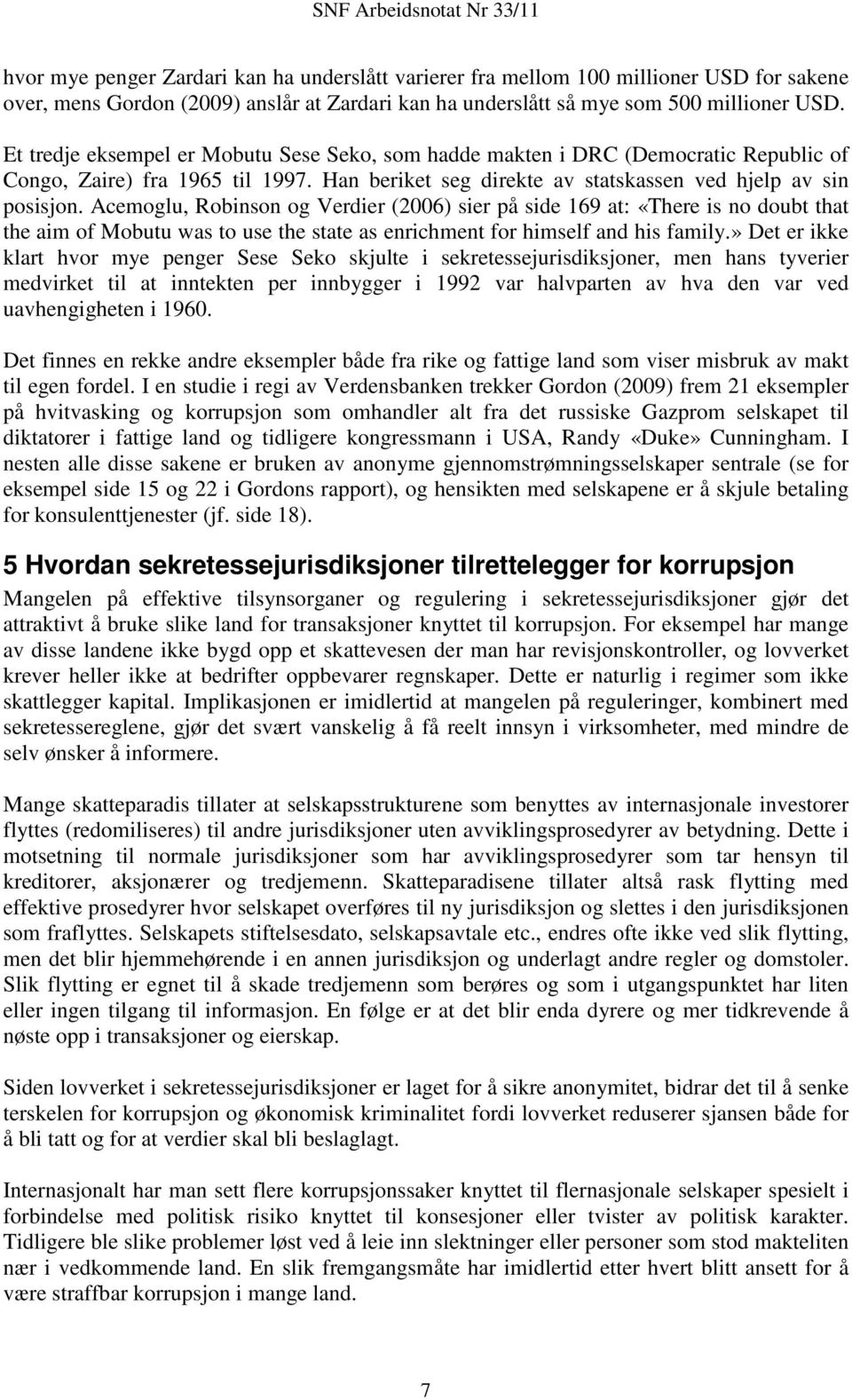 SNF Arbeidsnotat Nr 33/11

hvor mye penger Zardari kan ha underslått varierer fra mellom 100 millioner USD for sakene over, mens Gordon (2009) anslår at Zardari kan ha underslått så mye som 500 millioner USD.

Et tredje eksempel er Mobutu Sese Seko, som hadde makten i DRC (Democratic Republic of Congo, Zaire) fra 1965 til 1997. Han beriket seg direkte av statskassen ved hjelp av sin posisjon. Acemoglu, Robinson og Verdier (2006) sier på side 169 at: «There is no doubt that the aim of Mobutu was to use the state as enrichment for himself and his family.» Det er ikke klart hvor mye penger Sese Seko skjulte i sekretessejurisdiksjoner, men hans tyverier medvirket til at inntekten per innbygger i 1992 var halvparten av hva den var ved uavhengigheten i 1960.

Det finnes en rekke andre eksempler både fra rike og fattige land som viser misbruk av makt til egen fordel. I en studie i regi av Verdensbanken trekker Gordon (2009) frem 21 eksempler på hvitvasking og korrupsjon som omhandler alt fra det russiske Gazprom selskapet til diktatorer i fattige land og tidligere kongressmann i USA, Randy «Duke» Cunningham. I nesten alle disse sakene er bruken av anonyme gjennomstrømningsselskaper sentrale (se for eksempel side 15 og 22 i Gordons rapport), og hensikten med selskapene er å skjule betaling for konsulenttjenester (jf. side 18).

5 Hvordan sekretessejurisdiksjoner tilrettelegger for korrupsjon

Mangelen på effektive tilsynsorganer og regulering i sekretessejurisdiksjoner gjør det attraktivt å bruke slike land for transaksjoner knyttet til korrupsjon. For eksempel har mange av disse landene ikke bygd opp et skattevesen der man har revisjonskontroller, og lovverket krever heller ikke at bedrifter oppbevarer regnskaper. Dette er naturlig i regimer som ikke skattlegger kapital. Implikasjonen er imidlertid at mangelen på reguleringer, kombinert med sekretessereglene, gjør det svært vanskelig å få reelt innsyn i virksomheter, med mindre de selv ønsker å informere.

Mange skatteparadis tillater at selskapsstrukturene som benyttes av internasjonale investorer flyttes (redomiliseres) til andre jurisdiksjoner uten avviklingsprosedyrer av betydning. Dette i motsetning til normale jurisdiksjoner som har avviklingsprosedyrer som tar hensyn til kreditorer, aksjonærer og tredjemenn. Skatteparadisene tillater altså rask flytting med effektive prosedyrer hvor selskapet overføres til ny jurisdiksjon og slettes i den jurisdiksjonen som fraflyttes. Selskapets stiftelsesdato, selskapsavtale etc., endres ofte ikke ved slik flytting, men det blir hjemmehørende i en annen jurisdiksjon og underlagt andre regler og domstoler. Slik flytting er egnet til å skade tredjemenn som berøres og som i utgangspunktet har liten eller ingen tilgang til informasjon. En følge er at det blir enda dyrere og mer tidkrevende å nøste opp i transaksjoner og eierskap.

Siden lovverket i sekretessejurisdiksjoner er laget for å sikre anonymitet, bidrar det til å senke terskelen for korrupsjon og økonomisk kriminalitet fordi lovverket reduserer sjansen både for å bli tatt og for at verdier skal bli beslaglagt.

Internasjonalt har man sett flere korrupsjonssaker knyttet til flernasjonale selskaper spesielt i forbindelse med politisk risiko knyttet til konsesjoner eller tvister av politisk karakter. Tidligere ble slike problemer løst ved å leie inn slektninger eller personer som stod makteliten nær i vedkommende land. En slik fremgangsmåte har imidlertid etter hvert blitt ansett for å være straffbar korrupsjon i mange land.

7